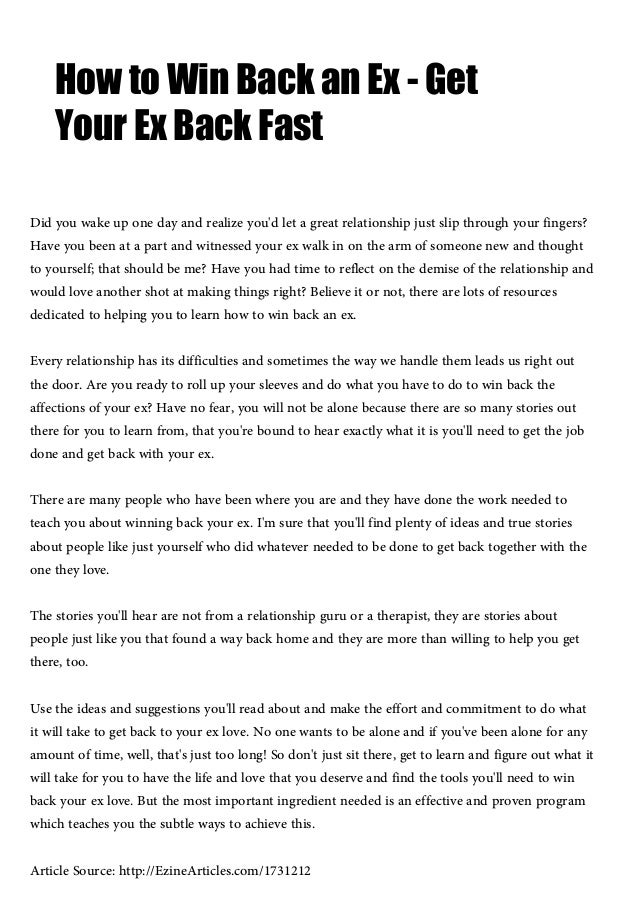 How to Win Back an Ex - Get Your Ex Back Fast

Did you wake up one day and realize you'd let a great relationship just slip through your fingers? Have you been at a part and witnessed your ex walk in on the arm of someone new and thought to yourself; that should be me? Have you had time to reflect on the demise of the relationship and would love another shot at making things right? Believe it or not, there are lots of resources dedicated to helping you to learn how to win back an ex.

Every relationship has its difficulties and sometimes the way we handle them leads us right out the door. Are you ready to roll up your sleeves and do what you have to do to win back the affections of your ex? Have no fear, you will not be alone because there are so many stories out there for you to learn from, that you're bound to hear exactly what it is you'll need to get the job done and get back with your ex.

There are many people who have been where you are and they have done the work needed to teach you about winning back your ex. I'm sure that you'll find plenty of ideas and true stories about people like just yourself who did whatever needed to be done to get back together with the one they love.

The stories you'll hear are not from a relationship guru or a therapist, they are stories about people just like you that found a way back home and they are more than willing to help you get there, too.

Use the ideas and suggestions you'll read about and make the effort and commitment to do what it will take to get back to your ex love. No one wants to be alone and if you've been alone for any amount of time, well, that's just too long! So don't just sit there, get to learn and figure out what it will take for you to have the life and love that you deserve and find the tools you'll need to win back your ex love. But the most important ingredient needed is an effective and proven program which teaches you the subtle ways to achieve this.

Article Source: http://EzineArticles.com/1731212